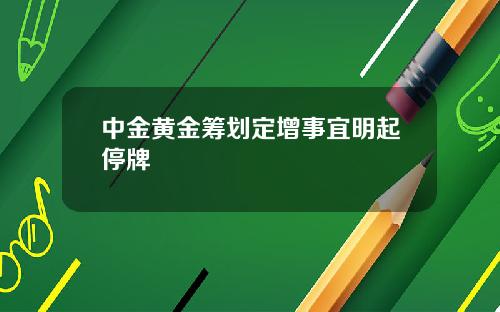 中金黄金筹划定增事宜明起停牌